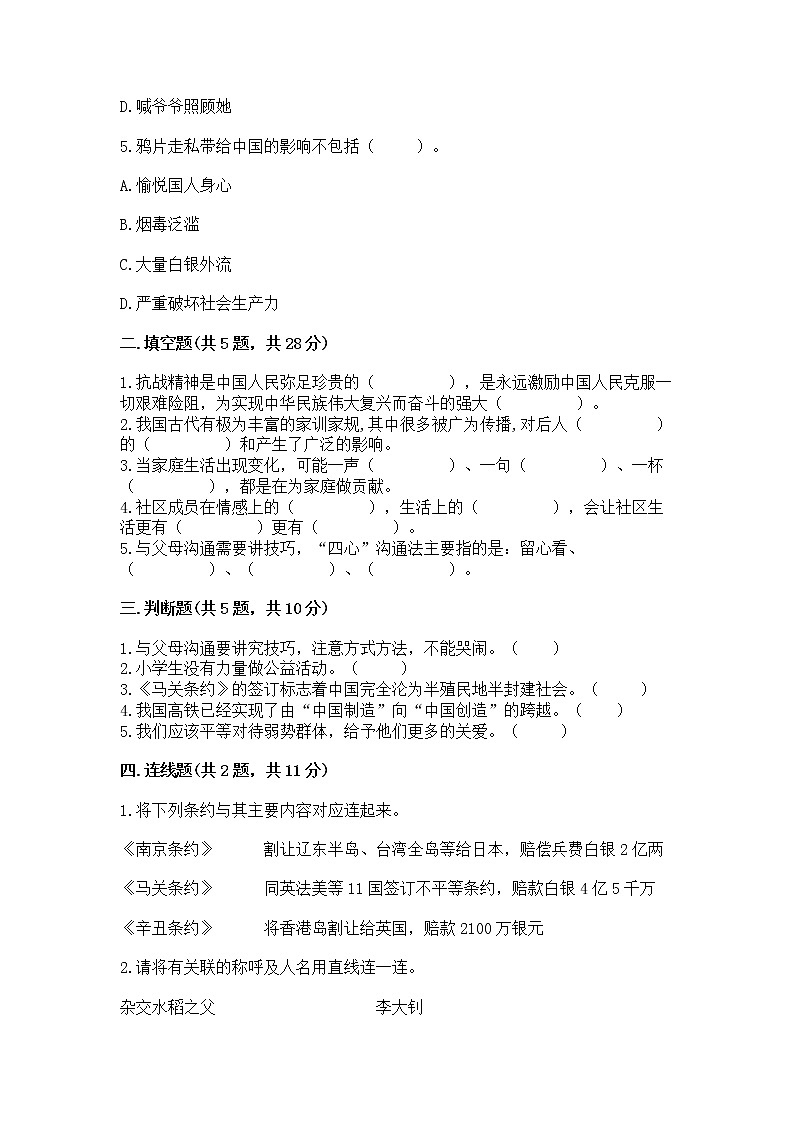 D.喊爷爷照顾她

5.鸦片走私带给中国的影响不包括（　　）。

A.愉悦国人身心

B.烟毒泛滥

C.大量白银外流

D.严重破坏社会生产力

二.填空题(共5题，共28分)

1.抗战精神是中国人民弥足珍贵的（　　　　），是永远激励中国人民克服一切艰难险阻，为实现中华民族伟大复兴而奋斗的强大（　　　　）。
2.我国古代有极为丰富的家训家规,其中很多被广为传播,对后人（　　　　）的（　　　　）和产生了广泛的影响。
3.当家庭生活出现变化，可能一声（　　　　）、一句（　　　　）、一杯（　　　　），都是在为家庭做贡献。
4.社区成员在情感上的（　　　　），生活上的（　　　　），会让社区生活更有（　　　　）更有（　　　　）。
5.与父母沟通需要讲技巧，“四心”沟通法主要指的是：留心看、（　　　　）、（　　　　）、（　　　　）。

三.判断题(共5题，共10分)

1.与父母沟通要讲究技巧，注意方式方法，不能哭闹。（　　）
2.小学生没有力量做公益活动。（　　）
3.《马关条约》的签订标志着中国完全沦为半殖民地半封建社会。（　　）
4.我国高铁已经实现了由“中国制造”向“中国创造”的跨越。（　　）
5.我们应该平等对待弱势群体，给予他们更多的关爱。（　　）

四.连线题(共2题，共11分)

1.将下列条约与其主要内容对应连起来。

《南京条约》　　割让辽东半岛、台湾全岛等给日本，赔偿兵费白银2亿两

《马关条约》　　同英法美等11国签订不平等条约，赔款白银4亿5千万

《辛丑条约》　　将香港岛割让给英国，赔款2100万银元

2.请将有关联的称呼及人名用直线连一连。

杂交水稻之父　　　　李大钊